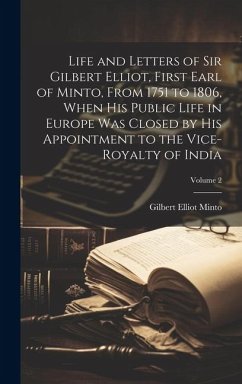 Life and Letters of Sir Gilbert Elliot, First Earl of Minto, From 1751 to 1806, When His Public Life in Europe Was Closed by His Appointment to the Vice-Royalty of India

Volume 2

Gilbert Elliot Minto